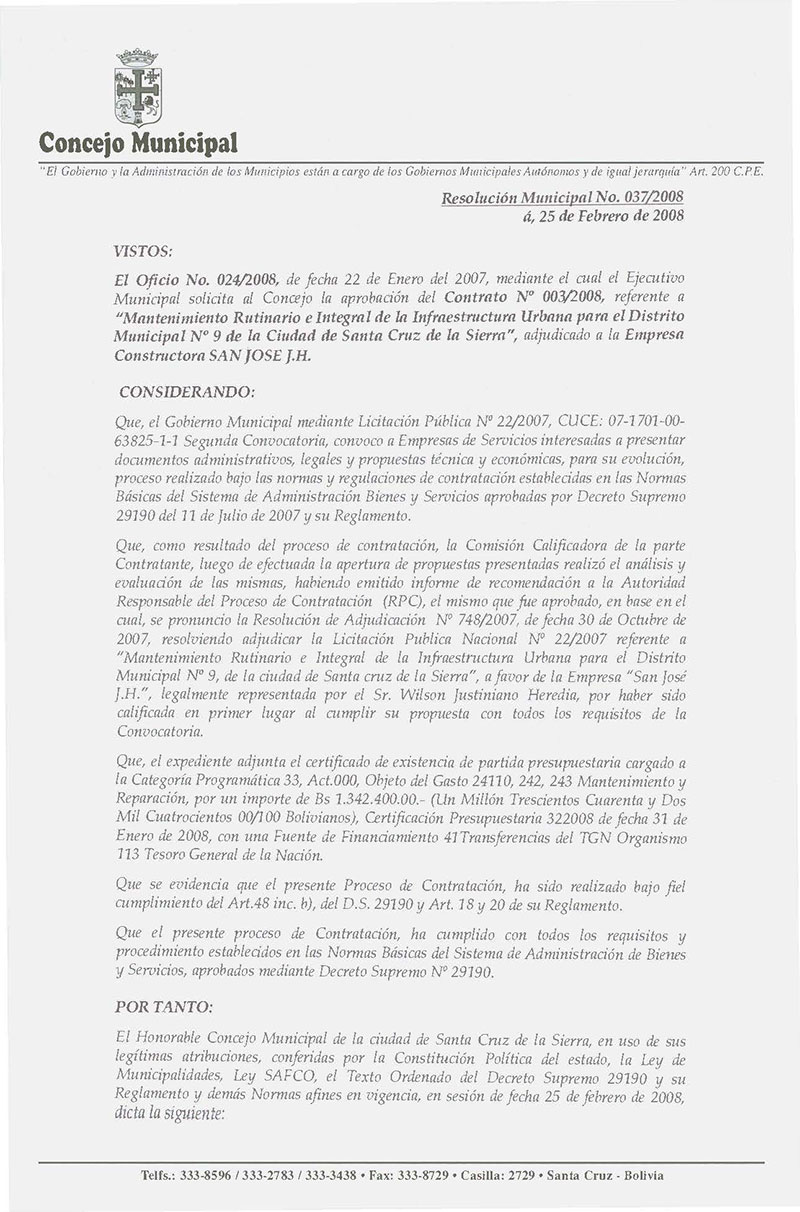 Concejo Municipal

"El Gobierno y la Administración de los Municipios están a cargo de los Gobiernos Municipales Autónomos y de igual jerarquía" Art. 200 C.P.E.

Resolución Municipal No. 037/2008
á, 25 de Febrero de 2008

VISTOS:

El Oficio No. 024/2008, de fecha 22 de Enero del 2007, mediante el cual el Ejecutivo Municipal solicita al Concejo la aprobación del Contrato Nº 003/2008, referente a "Mantenimiento Rutinario e Integral de la Infraestructura Urbana para el Distrito Municipal Nº 9 de la Ciudad de Santa Cruz de la Sierra", adjudicado a la Empresa Constructora SAN JOSE J.H.

CONSIDERANDO:

Que, el Gobierno Municipal mediante Licitación Pública Nº 22/2007, CUCE: 07-1701-00-63825-1-1 Segunda Convocatoria, convoco a Empresas de Servicios interesadas a presentar documentos administrativos, legales y propuestas técnica y económicas, para su evolución, proceso realizado bajo las normas y regulaciones de contratación establecidas en las Normas Básicas del Sistema de Administración Bienes y Servicios aprobadas por Decreto Supremo 29190 del 11 de Julio de 2007 y su Reglamento.

Que, como resultado del proceso de contratación, la Comisión Calificadora de la parte Contratante, luego de efectuada la apertura de propuestas presentadas realizó el análisis y evaluación de las mismas, habiendo emitido informe de recomendación a la Autoridad Responsable del Proceso de Contratación (RPC), el mismo que fue aprobado, en base en el cual, se pronuncio la Resolución de Adjudicación Nº 748/2007, de fecha 30 de Octubre de 2007, resolviendo adjudicar la Licitación Publica Nacional Nº 22/2007 referente a "Mantenimiento Rutinario e Integral de la Infraestructura Urbana para el Distrito Municipal Nº 9, de la ciudad de Santa cruz de la Sierra", a favor de la Empresa "San José J.H.", legalmente representada por el Sr. Wilson Justiniano Heredia, por haber sido calificada en primer lugar al cumplir su propuesta con todos los requisitos de la Convocatoria.

Que, el expediente adjunta el certificado de existencia de partida presupuestaria cargado a la Categoría Programática 33, Act.000, Objeto del Gasto 24110, 242, 243 Mantenimiento y Reparación, por un importe de Bs 1.342.400.00.- (Un Millón Trescientos Cuarenta y Dos Mil Cuatrocientos 00/100 Bolivianos), Certificación Presupuestaria 322008 de fecha 31 de Enero de 2008, con una Fuente de Financiamiento 41Transferencias del TGN Organismo 113 Tesoro General de la Nación.

Que se evidencia que el presente Proceso de Contratación, ha sido realizado bajo fiel cumplimiento del Art.48 inc. b), del D.S. 29190 y Art. 18 y 20 de su Reglamento.

Que el presente proceso de Contratación, ha cumplido con todos los requisitos y procedimiento establecidos en las Normas Básicas del Sistema de Administración de Bienes y Servicios, aprobados mediante Decreto Supremo Nº 29190.

POR TANTO:

El Honorable Concejo Municipal de la ciudad de Santa Cruz de la Sierra, en uso de sus legítimas atribuciones, conferidas por la Constitución Política del estado, la Ley de Municipalidades, Ley SAFCO, el Texto Ordenado del Decreto Supremo 29190 y su Reglamento y demás Normas afines en vigencia, en sesión de fecha 25 de febrero de 2008, dicta la siguiente:

Telfs.: 333-8596 / 333-2783 / 333-3438 • Fax: 333-8729 • Casilla: 2729 • Santa Cruz - Bolivia